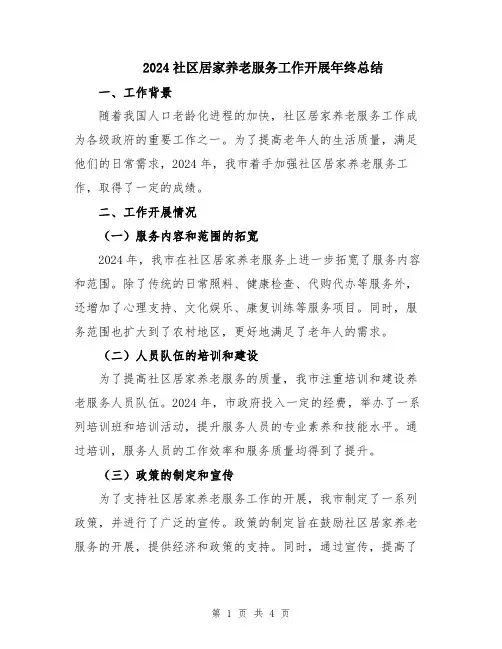 2024 社区居家养老服务工作开展年终总结

一、工作背景

随着我国人口老龄化进程的加快，社区居家养老服务工作成为各级政府的重要工作之一。为了提高老年人的生活质量，满足他们的日常需求，2024 年，我市着手加强社区居家养老服务工作，取得了一定的成绩。

二、工作开展情况

（一）服务内容和范围的拓宽

2024 年，我市在社区居家养老服务上进一步拓宽了服务内容和范围。除了传统的日常照料、健康检查、代购代办等服务外，还增加了心理支持、文化娱乐、康复训练等服务项目。同时，服务范围也扩大到了农村地区，更好地满足了老年人的需求。

（二）人员队伍的培训和建设

为了提高社区居家养老服务的质量，我市注重培训和建设养老服务人员队伍。2024 年，市政府投入一定的经费，举办了一系列培训班和培训活动，提升服务人员的专业素养和技能水平。通过培训，服务人员的工作效率和服务质量均得到了提升。

（三）政策的制定和宣传

为了支持社区居家养老服务工作的开展，我市制定了一系列政策，并进行了广泛的宣传。政策的制定旨在鼓励社区居家养老服务的开展，提供经济和政策的支持。同时，通过宣传，提高了

第 1 页 共 4 页